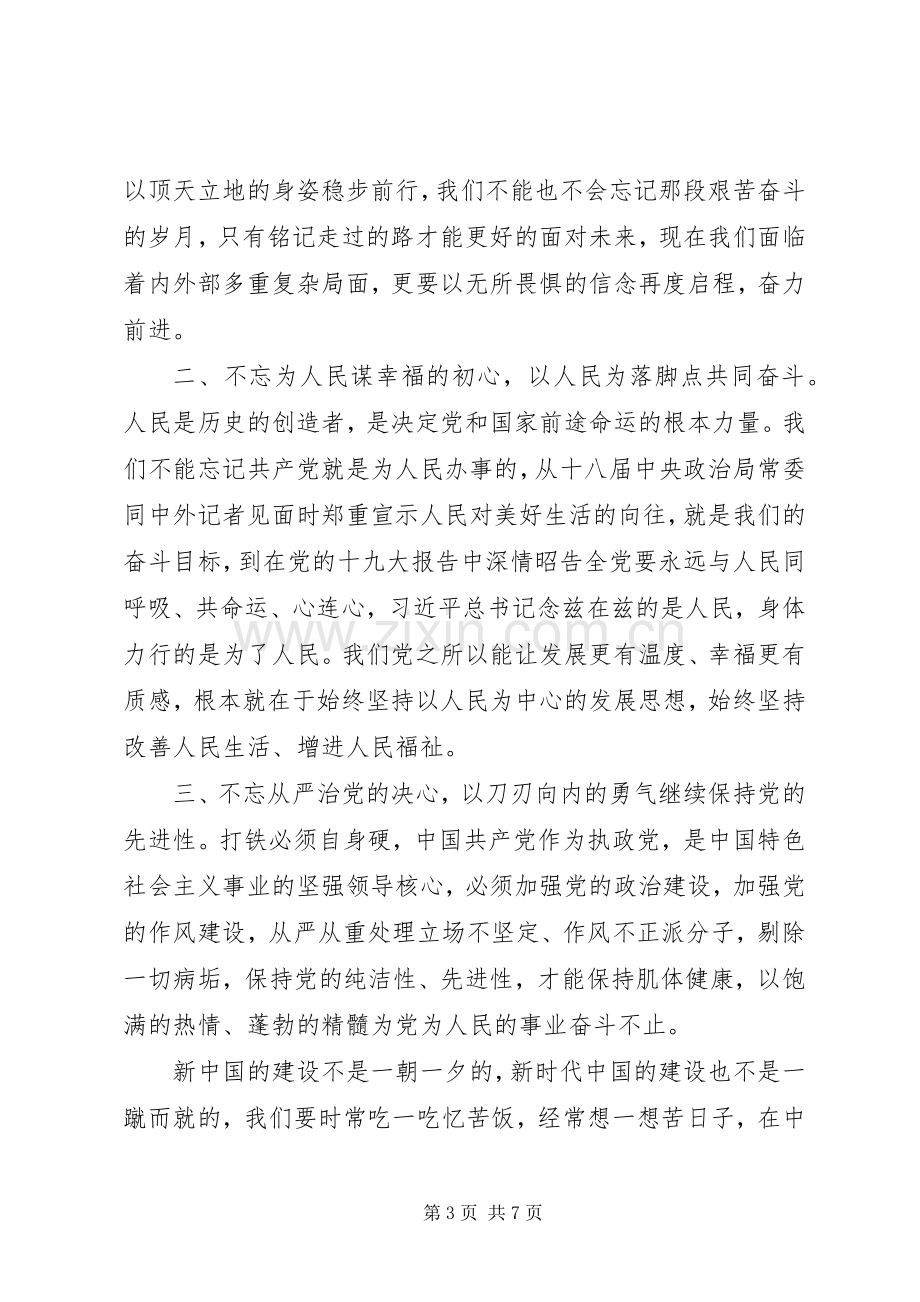 以顶天立地的身姿稳步前行，我们不能也不会忘记那段艰苦奋斗的岁月，只有铭记走过的路才能更好的面对未来，现在我们面临着内外部多重复杂局面，更要以无所畏惧的信念再度启程，奋力前进。

二、不忘为人民谋幸福的初心，以人民为落脚点共同奋斗。人民是历史的创造者，是决定党和国家前途命运的根本力量。我们不能忘记共产党就是为人民办事的，从十八届中央政治局常委同中外记者见面时郑重宣示人民对美好生活的向往，就是我们的奋斗目标，到在党的十九大报告中深情昭告全党要永远与人民同呼吸、共命运、心连心，习近平总书记念兹在兹的是人民，身体力行的是为了人民。我们党之所以能让发展更有温度、幸福更有质感，根本就在于始终坚持以人民为中心的发展思想，始终坚持改善人民生活、增进人民福祉。

三、不忘从严治党的决心，以刀刃向内的勇气继续保持党的先进性。打铁必须自身硬，中国共产党作为执政党，是中国特色社会主义事业的坚强领导核心，必须加强党的政治建设，加强党的作风建设，从严从重处理立场不坚定、作风不正派分子，剔除一切病垢，保持党的纯洁性、先进性，才能保持肌体健康，以饱满的热情、蓬勃的精髓为党为人民的事业奋斗不止。

新中国的建设不是一朝一夕的，新时代中国的建设也不是一蹴而就的，我们要时常吃一吃忆苦饭，经常想一想苦日子，在中

第3页 共7页

www.zixin.com.cn